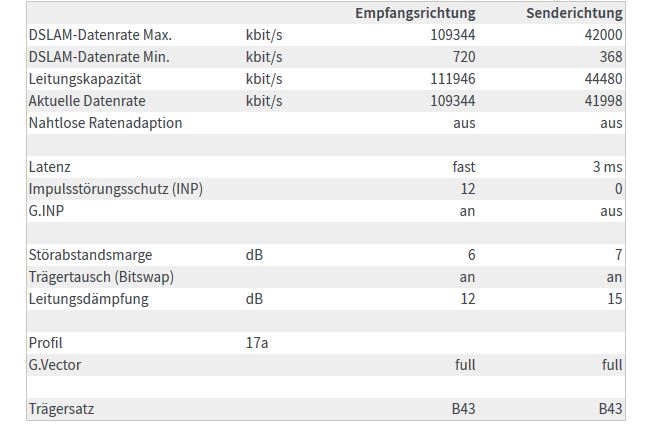 | | | Empfangsrichtung | Senderichtung |
|---|---|---|---|
| DSLAM-Datenrate Max. | kbit/s | 109344 | 42000 |
| DSLAM-Datenrate Min. | kbit/s | 720 | 368 |
| Leitungskapazität | kbit/s | 111946 | 44480 |
| Aktuelle Datenrate | kbit/s | 109344 | 41998 |
| Nahtlose Ratenadaption | | aus | aus |
| | | | |
| Latenz | | fast | 3 ms |
| Impulsstörungsschutz (INP) | | 12 | 0 |
| G.INP | | an | aus |
| | | | |
| Störabstandsmarge | dB | 6 | 7 |
| Trägertausch (Bitswap) | | an | an |
| Leitungsdämpfung | dB | 12 | 15 |
| | | | |
| Profil | 17a | | |
| G.Vector | | full | full |
| | | | |
| Trägersatz | | B43 | B43 |